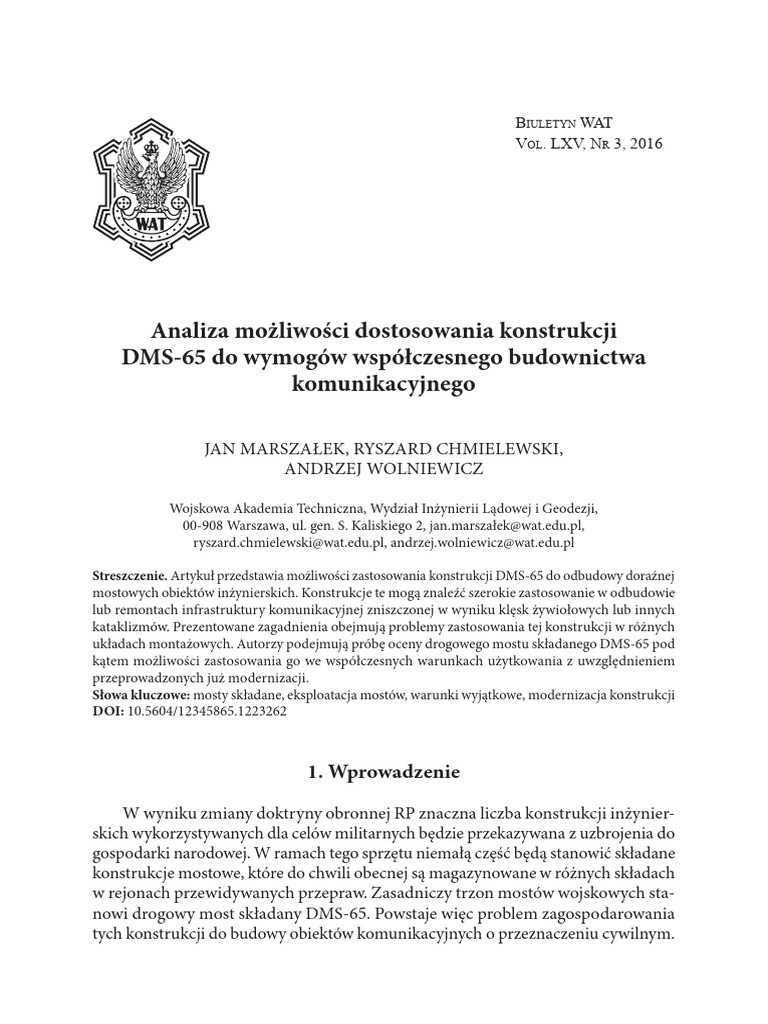 WAT

Biuletyn WAT
Vol. LXV, Nr 3, 2016

Analiza możliwości dostosowania konstrukcji DMS-65 do wymogów współczesnego budownictwa komunikacyjnego

JAN MARSZAŁEK, RYSZARD CHMIELEWSKI, ANDRZEJ WOLNIEWICZ

Wojskowa Akademia Techniczna, Wydział Inżynierii Lądowej i Geodezji, 00-908 Warszawa, ul. gen. S. Kaliskiego 2, jan.marszałek@wat.edu.pl, ryszard.chmielewski@wat.edu.pl, andrzej.wolniewicz@wat.edu.pl

Streszczenie. Artykuł przedstawia możliwości zastosowania konstrukcji DMS-65 do odbudowy doraźnej mostowych obiektów inżynierskich. Konstrukcje te mogą znaleźć szerokie zastosowanie w odbudowie lub remontach infrastruktury komunikacyjnej zniszczonej w wyniku klęsk żywiołowych lub innych kataklizmów. Prezentowane zagadnienia obejmują problemy zastosowania tej konstrukcji w różnych układach montażowych. Autorzy podejmują próbę oceny drogowego mostu składanego DMS-65 pod kątem możliwości zastosowania go we współczesnych warunkach użytkowania z uwzględnieniem przeprowadzonych już modernizacji.
Słowa kluczowe: mosty składane, eksploatacja mostów, warunki wyjątkowe, modernizacja konstrukcji
DOI: 10.5604/12345865.1223262

1. Wprowadzenie

W wyniku zmiany doktryny obronnej RP znaczna liczba konstrukcji inżynierskich wykorzystywanych dla celów militarnych będzie przekazywana z uzbrojenia do gospodarki narodowej. W ramach tego sprzętu niemałą część będą stanowić składane konstrukcje mostowe, które do chwili obecnej są magazynowane w różnych składach w rejonach przewidywanych przepraw. Zasadniczy trzon mostów wojskowych stanowi drogowy most składany DMS-65. Powstaje więc problem zagospodarowania tych konstrukcji do budowy obiektów komunikacyjnych o przeznaczeniu cywilnym.